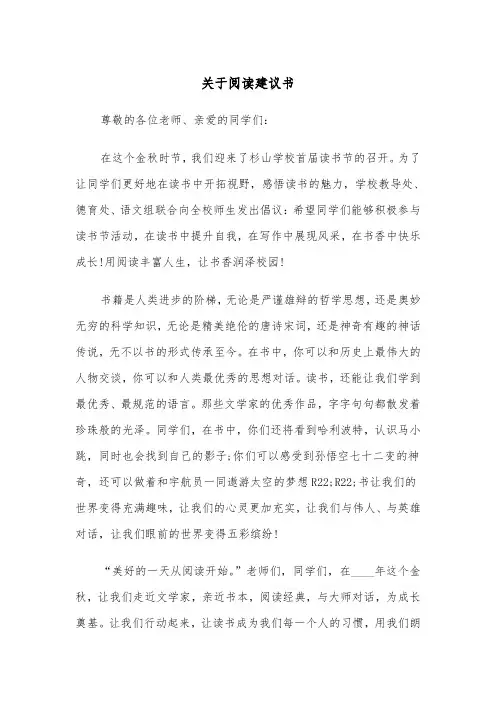 关于阅读建议书

尊敬的各位老师、亲爱的同学们:

在这个金秋时节，我们迎来了杉山学校首届读书节的召开。为了让同学们更好地在读书中开拓视野，感悟读书的魅力，学校教导处、德育处、语文组联合向全校师生发出倡议：希望同学们能够积极参与读书节活动，在读书中提升自我，在写作中展现风采，在书香中快乐成长!用阅读丰富人生，让书香润泽校园!

书籍是人类进步的阶梯，无论是严谨雄辩的哲学思想，还是奥妙无穷的科学知识，无论是精美绝伦的唐诗宋词，还是神奇有趣的神话传说，无不以书的形式传承至今。在书中，你可以和历史上最伟大的人物交谈，你可以和人类最优秀的思想对话。读书，还能让我们学到最优秀、最规范的语言。那些文学家的优秀作品，字字句句都散发着珍珠般的光泽。同学们，在书中，你们还将看到哈利波特，认识马小跳，同时也会找到自己的影子;你们可以感受到孙悟空七十二变的神奇，还可以做着和宇航员一同遨游太空的梦想R22;R22;书让我们的世界变得充满趣味，让我们的心灵更加充实，让我们与伟人、与英雄对话，让我们眼前的世界变得五彩缤纷!

“美好的一天从阅读开始。”老师们，同学们，在____年这个金秋，让我们走近文学家，亲近书本，阅读经典，与大师对话，为成长奠基。让我们行动起来，让读书成为我们每一个人的习惯，用我们朗